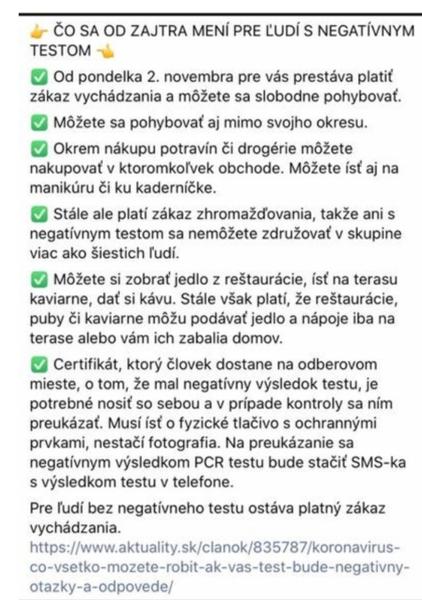 👉 ČO SA OD ZAJTRA MENÍ PRE ĽUDÍ S NEGATÍVNYM TESTOM 👈

✅ Od pondelka 2. novembra pre vás prestáva platiť zákaz vychádzania a môžete sa slobodne pohybovať.

✅ Môžete sa pohybovať aj mimo svojho okresu.

✅ Okrem nákupu potravín či drogérie môžete nakupovať v ktoromkoľvek obchode. Môžete ísť aj na manikúru či ku kaderníčke.

✅ Stále ale platí zákaz zhromažďovania, takže ani s negatívnym testom sa nemôžete združovať v skupine viac ako šiestich ľudí.

✅ Môžete si zobrať jedlo z reštaurácie, ísť na terasu kaviarne, dať si kávu. Stále však platí, že reštaurácie, puby či kaviarne môžu podávať jedlo a nápoje iba na terase alebo vám ich zabalia domov.

✅ Certifikát, ktorý človek dostane na odberovom mieste, o tom, že mal negatívny výsledok testu, je potrebné nosiť so sebou a v prípade kontroly sa ním preukázať. Musí ísť o fyzické tlačivo s ochrannými prvkami, nestačí fotografia. Na preukázanie sa negatívnym výsledkom PCR testu bude stačiť SMS-ka s výsledkom testu v telefone.

Pre ľudí bez negatívneho testu ostáva platný zákaz vychádzania.
https://www.aktuality.sk/clanok/835787/koronavirus-co-vsetko-mozete-robit-ak-vas-test-bude-negativny-otazky-a-odpovede/